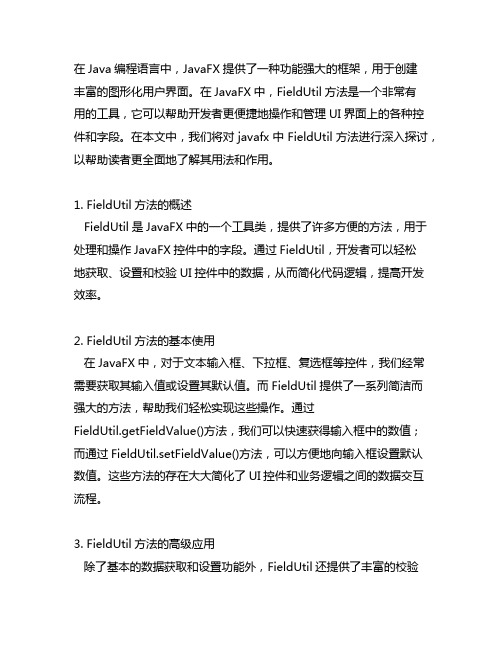 在 Java 编程语言中，JavaFX 提供了一种功能强大的框架，用于创建丰富的图形化用户界面。在 JavaFX 中，FieldUtil 方法是一个非常有用的工具，它可以帮助开发者更便捷地操作和管理 UI 界面上的各种控件和字段。在本文中，我们将对 javafx 中 FieldUtil 方法进行深入探讨，以帮助读者更全面地了解其用法和作用。

1. FieldUtil 方法的概述
FieldUtil 是 JavaFX 中的一个工具类，提供了许多方便的方法，用于处理和操作 JavaFX 控件中的字段。通过 FieldUtil，开发者可以轻松地获取、设置和校验 UI 控件中的数据，从而简化代码逻辑，提高开发效率。

2. FieldUtil 方法的基本使用
在 JavaFX 中，对于文本输入框、下拉框、复选框等控件，我们经常需要获取其输入值或设置其默认值。而 FieldUtil 提供了一系列简洁而强大的方法，帮助我们轻松实现这些操作。通过 FieldUtil.getFieldValue()方法，我们可以快速获得输入框中的数值；而通过 FieldUtil.setFieldValue()方法，可以方便地向输入框设置默认数值。这些方法的存在大大简化了 UI 控件和业务逻辑之间的数据交互流程。

3. FieldUtil 方法的高级应用
除了基本的数据获取和设置功能外，FieldUtil 还提供了丰富的校验